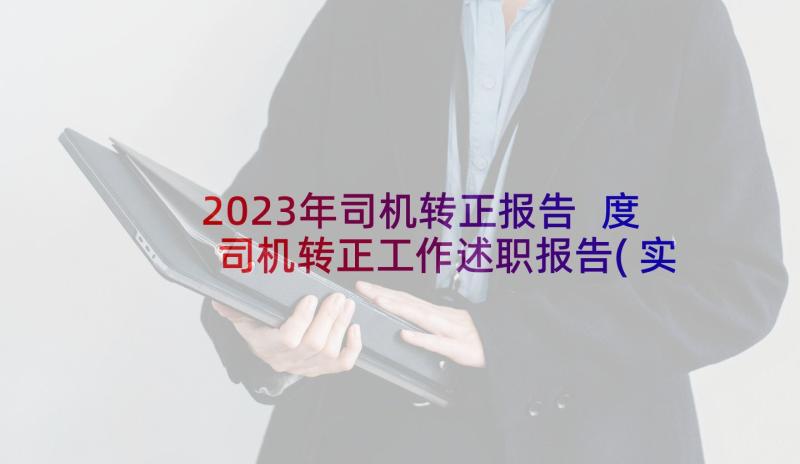 2023年司机转正报告 度司机转正工作述职报告(实